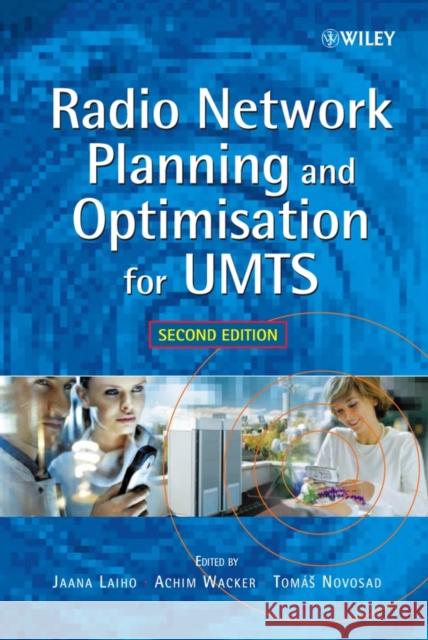 WILEY

Radio Network Planning and Optimisation for UMTS

SECOND EDITION

EDITED BY
JAANA LAIHO · ACHIM WACKER · TOMÁŠ NOVOSAD